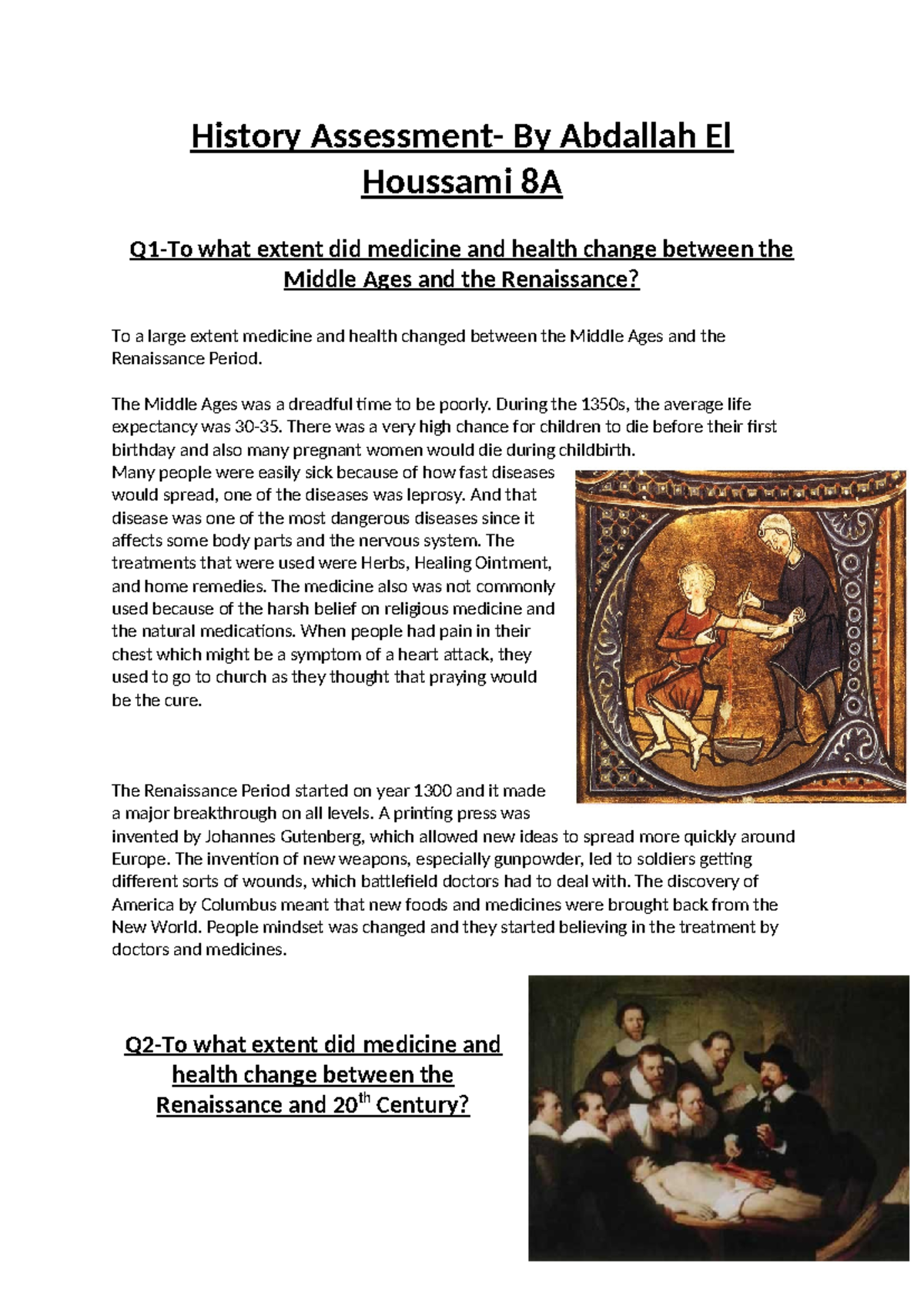 History Assessment- By Abdallah El Houssami 8A

Q1-To what extent did medicine and health change between the Middle Ages and the Renaissance?

To a large extent medicine and health changed between the Middle Ages and the Renaissance Period.

The Middle Ages was a dreadful time to be poorly. During the 1350s, the average life expectancy was 30-35. There was a very high chance for children to die before their first birthday and also many pregnant women would die during childbirth.
Many people were easily sick because of how fast diseases would spread, one of the diseases was leprosy. And that disease was one of the most dangerous diseases since it affects some body parts and the nervous system. The treatments that were used were Herbs, Healing Ointment, and home remedies. The medicine also was not commonly used because of the harsh belief on religious medicine and the natural medications. When people had pain in their chest which might be a symptom of a heart attack, they used to go to church as they thought that praying would be the cure.

The Renaissance Period started on year 1300 and it made a major breakthrough on all levels. A printing press was invented by Johannes Gutenberg, which allowed new ideas to spread more quickly around Europe. The invention of new weapons, especially gunpowder, led to soldiers getting different sorts of wounds, which battlefield doctors had to deal with. The discovery of America by Columbus meant that new foods and medicines were brought back from the New World. People mindset was changed and they started believing in the treatment by doctors and medicines.

Q2-To what extent did medicine and health change between the Renaissance and 20$^{th}$ Century?